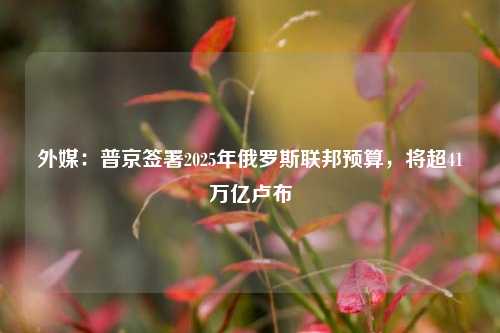 外媒：普京签署2025年俄罗斯联邦预算，将超41万亿卢布